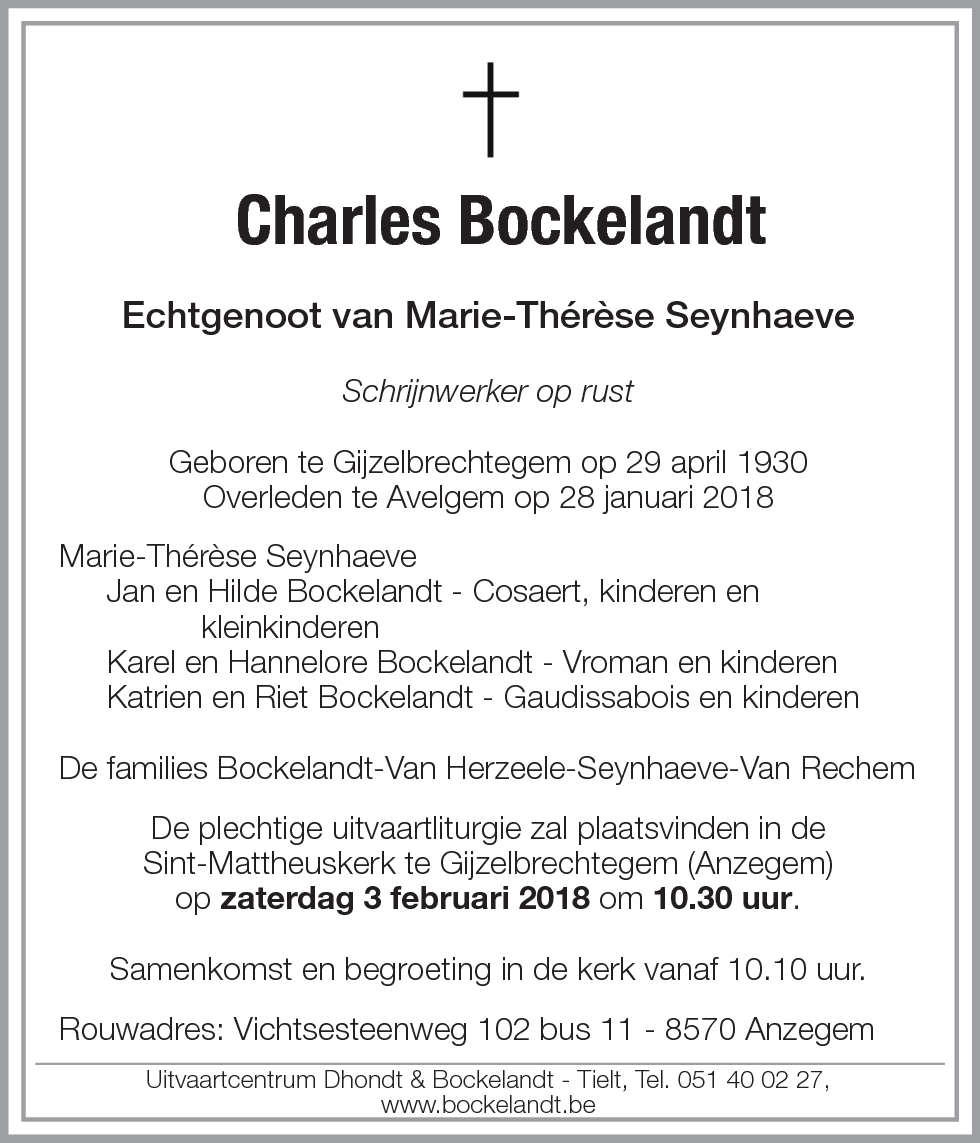 Charles Bockelandt

Echtgenoot van Marie-Thérèse Seynhaeve

Schrijnwerker op rust

Geboren te Gijzelbrechtegem op 29 april 1930
Overleden te Avelgem op 28 januari 2018

Marie-Thérèse Seynhaeve
Jan en Hilde Bockelandt - Cosaert, kinderen en kleinkinderen
Karel en Hannelore Bockelandt - Vroman en kinderen
Katrien en Riet Bockelandt - Gaudissabois en kinderen

De families Bockelandt-Van Herzeele-Seynhaeve-Van Rechem

De plechtige uitvaartliturgie zal plaatsvinden in de Sint-Mattheuskerk te Gijzelbrechtegem (Anzegem) op zaterdag 3 februari 2018 om 10.30 uur.

Samenkomst en begroeting in de kerk vanaf 10.10 uur.

Rouwadres: Vichtsesteenweg 102 bus 11 - 8570 Anzegem

Uitvaartcentrum Dhondt & Bockelandt - Tielt, Tel. 051 40 02 27, www.bockelandt.be